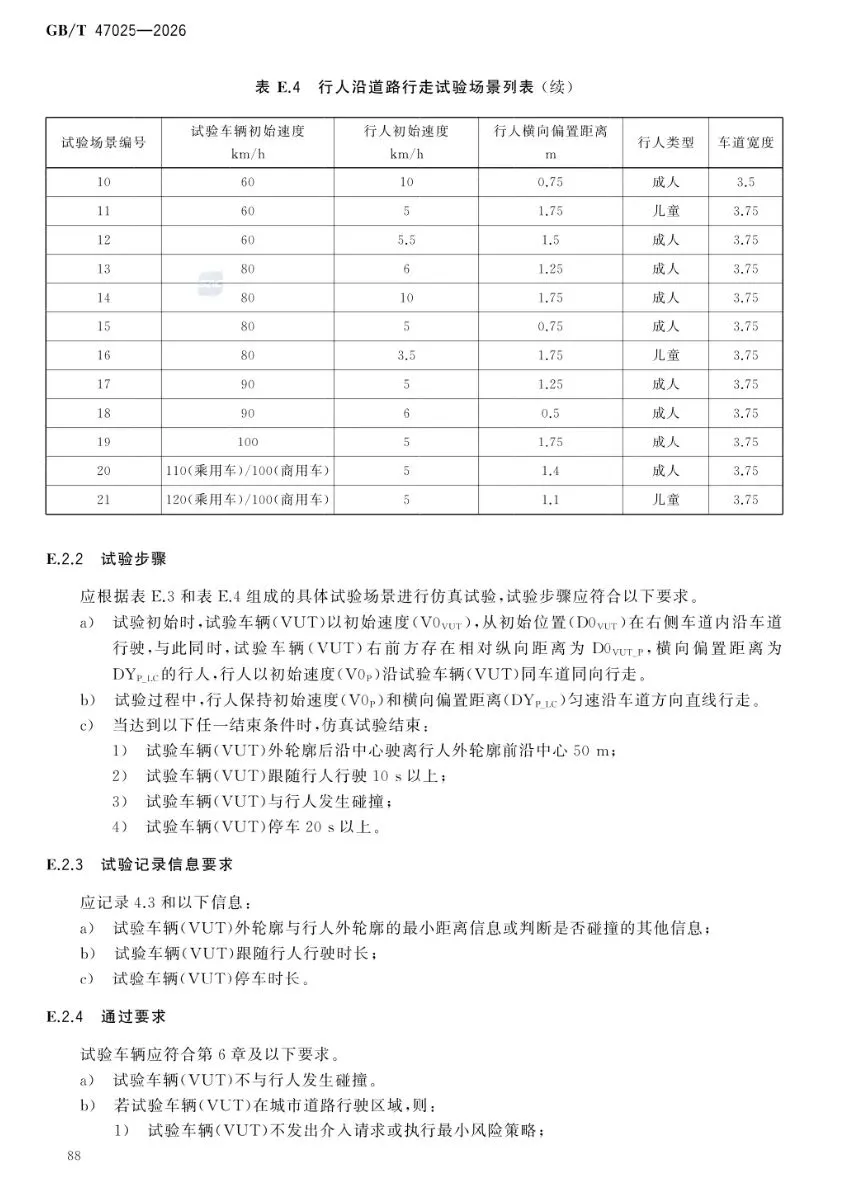 GB/T 47025—2026

表 E.4 行人沿道路行走试验场景列表（续）

| 试验场景编号 | 试验车辆初始速度 km/h | 行人初始速度 km/h | 行人横向偏置距离 m | 行人类型 | 车道宽度 |
|---|---|---|---|---|---|
| 10 | 60 | 10 | 0.75 | 成人 | 3.5 |
| 11 | 60 | 5 | 1.75 | 儿童 | 3.75 |
| 12 | 60 | 5.5 | 1.5 | 成人 | 3.75 |
| 13 | 80 | 6 | 1.25 | 成人 | 3.75 |
| 14 | 80 | 10 | 1.75 | 成人 | 3.75 |
| 15 | 80 | 5 | 0.75 | 成人 | 3.75 |
| 16 | 80 | 3.5 | 1.75 | 儿童 | 3.75 |
| 17 | 90 | 5 | 1.25 | 成人 | 3.75 |
| 18 | 90 | 6 | 0.5 | 成人 | 3.75 |
| 19 | 100 | 5 | 1.75 | 成人 | 3.75 |
| 20 | 110(乘用车)/100(商用车) | 5 | 1.4 | 成人 | 3.75 |
| 21 | 120(乘用车)/100(商用车) | 5 | 1.1 | 儿童 | 3.75 |

E.2.2 试验步骤

应根据表 E.3 和表 E.4 组成的具体试验场景进行仿真试验，试验步骤应符合以下要求。
a) 试验初始时，试验车辆(VUT)以初始速度($V0_{VUT}$)，从初始位置($D0_{VUT}$)在右侧车道内沿车道行驶，与此同时，试验车辆(VUT)右前方存在相对纵向距离为 $D0_{VUT\_P}$，横向偏置距离为 $DY_{P\_LC}$的行人，行人以初始速度($V0_P$)沿试验车辆(VUT)同车道同向行走。
b) 试验过程中，行人保持初始速度($V0_P$)和横向偏置距离($DY_{P\_LC}$)匀速沿车道方向直线行走。
c) 当达到以下任一结束条件时，仿真试验结束：
1) 试验车辆(VUT)外轮廓后沿中心驶离行人外轮廓前沿中心 50 m；
2) 试验车辆(VUT)跟随行人行驶 10 s 以上；
3) 试验车辆(VUT)与行人发生碰撞；
4) 试验车辆(VUT)停车 20 s 以上。

E.2.3 试验记录信息要求

应记录 4.3 和以下信息：
a) 试验车辆(VUT)外轮廓与行人外轮廓的最小距离信息或判断是否碰撞的其他信息；
b) 试验车辆(VUT)跟随行人行驶时长；
c) 试验车辆(VUT)停车时长。

E.2.4 通过要求

试验车辆应符合第 6 章及以下要求。
a) 试验车辆(VUT)不与行人发生碰撞。
b) 若试验车辆(VUT)在城市道路行驶区域，则：
1) 试验车辆(VUT)不发出介入请求或执行最小风险策略；

88